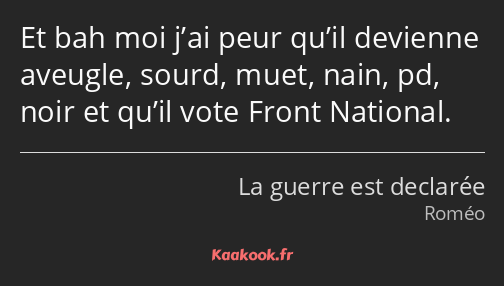 Et bah moi j’ai peur qu’il devienne aveugle, sourd, muet, nain, pd, noir et qu’il vote Front National.

La guerre est declarée
Roméo

Kaakook.fr